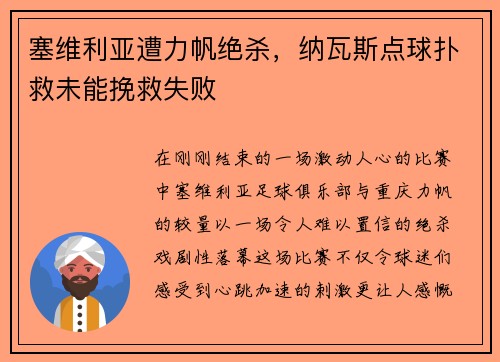 塞维利亚遭力帆绝杀，纳瓦斯点球扑救未能挽救失败

在刚刚结束的一场激动人心的比赛中塞维利亚足球俱乐部与重庆力帆的较量以一场令人难以置信的绝杀戏剧性落幕这场比赛不仅令球迷们感受到心跳加速的刺激更让人感慨